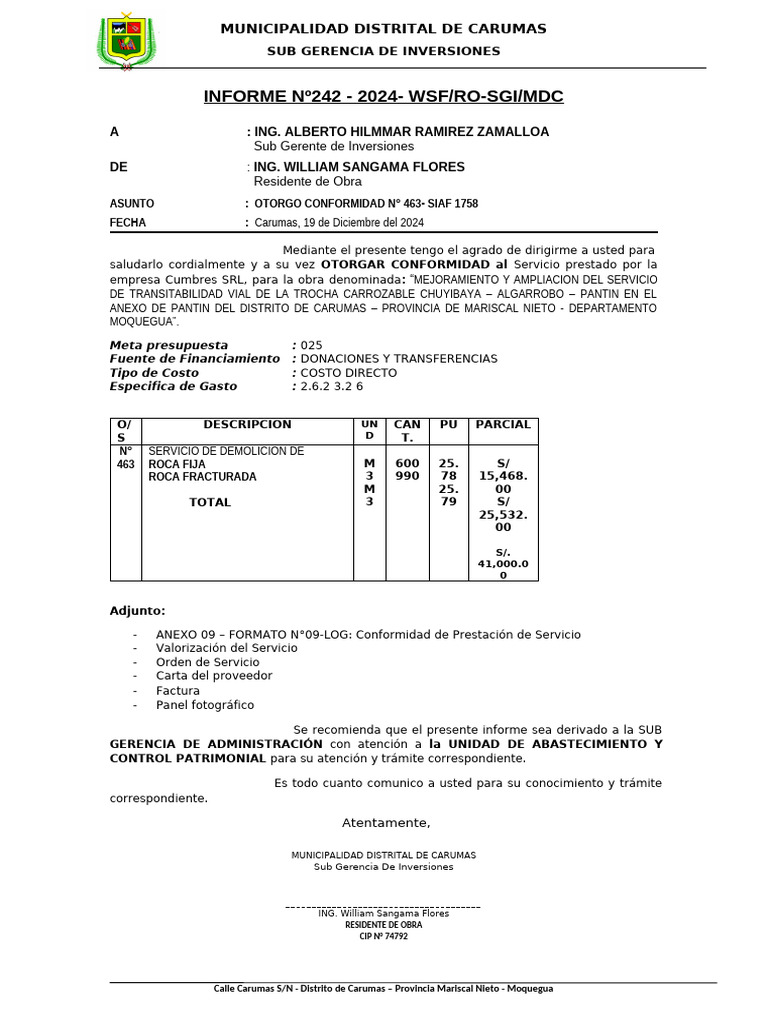 MUNICIPALIDAD DISTRITAL DE CARUMAS
SUB GERENCIA DE INVERSIONES

INFORME Nº242 - 2024- WSF/RO-SGI/MDC

A : ING. ALBERTO HILMMAR RAMIREZ ZAMALLOA
Sub Gerente de Inversiones

DE : ING. WILLIAM SANGAMA FLORES
Residente de Obra

ASUNTO : OTORGO CONFORMIDAD N° 463- SIAF 1758

FECHA : Carumas, 19 de Diciembre del 2024

Mediante el presente tengo el agrado de dirigirme a usted para saludarlo cordialmente y a su vez OTORGAR CONFORMIDAD al Servicio prestado por la empresa Cumbres SRL, para la obra denominada: "MEJORAMIENTO Y AMPLIACION DEL SERVICIO DE TRANSITABILIDAD VIAL DE LA TROCHA CARROZABLE CHUYIBAYA – ALGARROBO – PANTIN EN EL ANEXO DE PANTIN DEL DISTRITO DE CARUMAS – PROVINCIA DE MARISCAL NIETO - DEPARTAMENTO MOQUEGUA".

Meta presupuesta : 025
Fuente de Financiamiento : DONACIONES Y TRANSFERENCIAS
Tipo de Costo : COSTO DIRECTO
Especifica de Gasto : 2.6.2 3.2 6

| O/S | DESCRIPCION | UND | CANT. | PU | PARCIAL |
|---|---|---|---|---|---|
| N° 463 | SERVICIO DE DEMOLICION DE ROCA FIJA ROCA FRACTURADA TOTAL | M3 M3 | 600 990 | 25.78 25.79 | S/ 15,468.00 S/ 25,532.00 S/. 41,000.00 |

Adjunto:

- ANEXO 09 – FORMATO N°09-LOG: Conformidad de Prestación de Servicio
- Valorización del Servicio
- Orden de Servicio
- Carta del proveedor
- Factura
- Panel fotográfico

Se recomienda que el presente informe sea derivado a la SUB GERENCIA DE ADMINISTRACIÓN con atención a la UNIDAD DE ABASTECIMIENTO Y CONTROL PATRIMONIAL para su atención y trámite correspondiente.

Es todo cuanto comunico a usted para su conocimiento y trámite correspondiente.

Atentamente,

MUNICIPALIDAD DISTRITAL DE CARUMAS
Sub Gerencia De Inversiones

ING. William Sangama Flores
RESIDENTE DE OBRA
CIP Nº 74792

Calle Carumas S/N - Distrito de Carumas – Provincia Mariscal Nieto - Moquegua